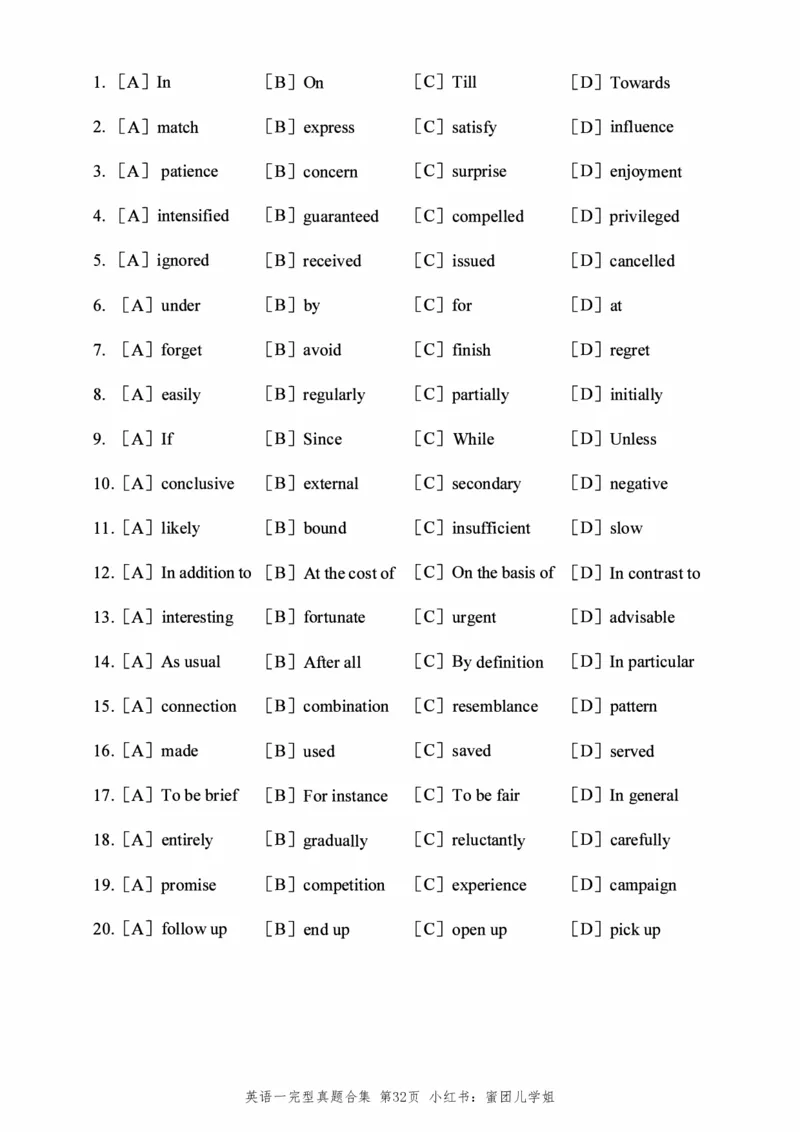 1. [A] In [B] On [C] Till [D] Towards

2. [A] match [B] express [C] satisfy [D] influence

3. [A] patience [B] concern [C] surprise [D] enjoyment

4. [A] intensified [B] guaranteed [C] compelled [D] privileged

5. [A] ignored [B] received [C] issued [D] cancelled

6. [A] under [B] by [C] for [D] at

7. [A] forget [B] avoid [C] finish [D] regret

8. [A] easily [B] regularly [C] partially [D] initially

9. [A] If [B] Since [C] While [D] Unless

10. [A] conclusive [B] external [C] secondary [D] negative

11. [A] likely [B] bound [C] insufficient [D] slow

12. [A] In addition to [B] At the cost of [C] On the basis of [D] In contrast to

13. [A] interesting [B] fortunate [C] urgent [D] advisable

14. [A] As usual [B] After all [C] By definition [D] In particular

15. [A] connection [B] combination [C] resemblance [D] pattern

16. [A] made [B] used [C] saved [D] served

17. [A] To be brief [B] For instance [C] To be fair [D] In general

18. [A] entirely [B] gradually [C] reluctantly [D] carefully

19. [A] promise [B] competition [C] experience [D] campaign

20. [A] follow up [B] end up [C] open up [D] pick up

英语一完型真题合集 第32页 小红书：蜜团儿学姐